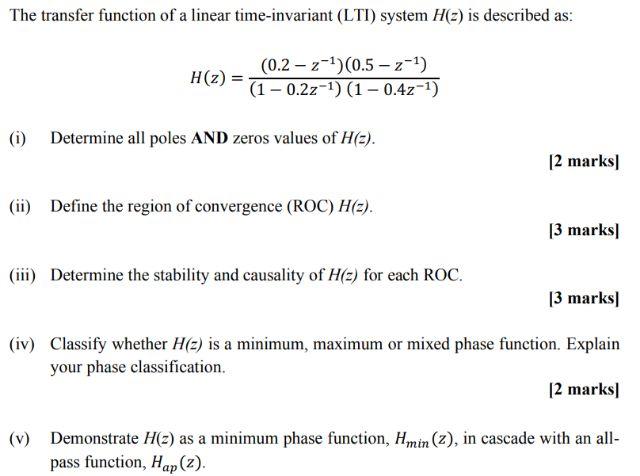 The transfer function of a linear time-invariant (LTI) system $H(z)$ is described as:

$$H(z) = \frac{(0.2 - z^{-1})(0.5 - z^{-1})}{(1 - 0.2z^{-1})(1 - 0.4z^{-1})}$$

(i) Determine all poles **AND** zeros values of $H(z)$.

[2 marks]

(ii) Define the region of convergence (ROC) $H(z)$.

[3 marks]

(iii) Determine the stability and causality of $H(z)$ for each ROC.

[3 marks]

(iv) Classify whether $H(z)$ is a minimum, maximum or mixed phase function. Explain your phase classification.

[2 marks]

(v) Demonstrate $H(z)$ as a minimum phase function, $H_{min}(z)$, in cascade with an all-pass function, $H_{ap}(z)$.